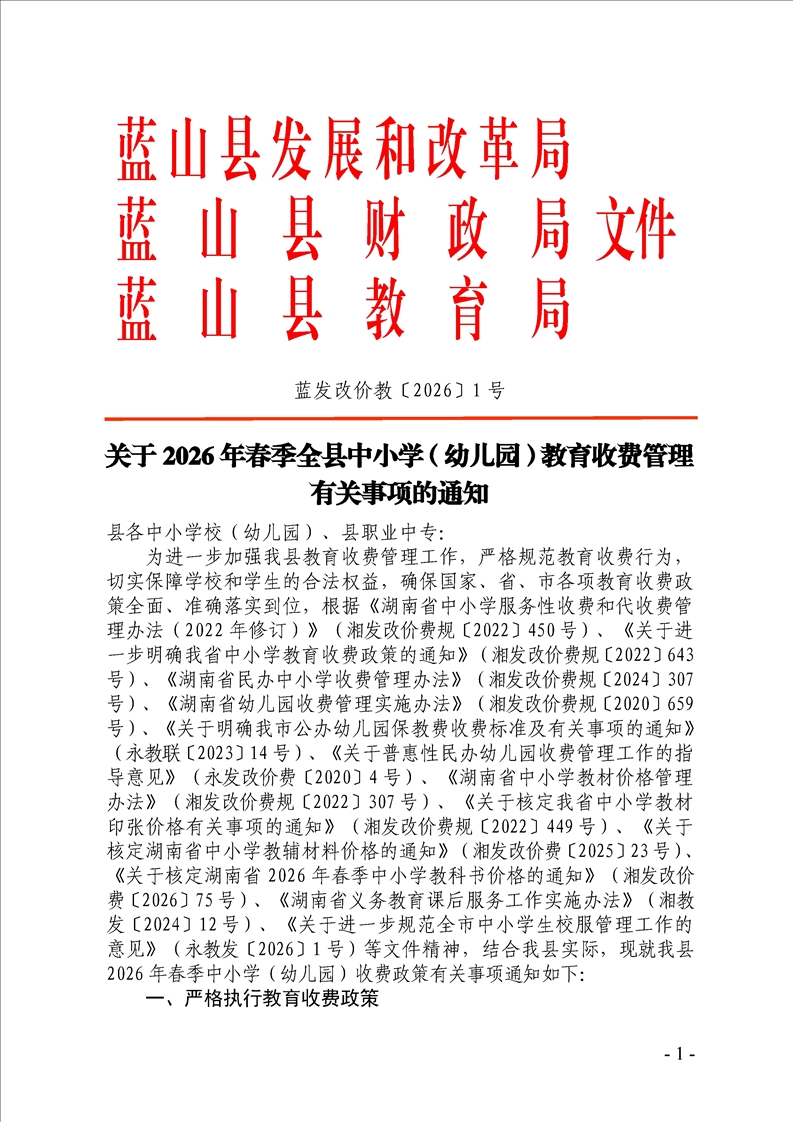 蓝山县发展和改革局
蓝山县财政局文件
蓝山县教育局

蓝发改价教〔2026〕1号

关于2026年春季全县中小学（幼儿园）教育收费管理有关事项的通知

县各中小学校（幼儿园）、县职业中专:

为进一步加强我县教育收费管理工作，严格规范教育收费行为，切实保障学校和学生的合法权益，确保国家、省、市各项教育收费政策全面、准确落实到位，根据《湖南省中小学服务性收费和代收费管理办法（2022年修订）》（湘发改价费规〔2022〕450号）、《关于进一步明确我省中小学教育收费政策的通知》（湘发改价费规〔2022〕643号）、《湖南省民办中小学收费管理办法》（湘发改价费规〔2024〕307号）、《湖南省幼儿园收费管理实施办法》（湘发改价费规〔2020〕659号）、《关于明确我市公办幼儿园保教费收费标准及有关事项的通知》（永教联〔2023〕14号）、《关于普惠性民办幼儿园收费管理工作的指导意见》（永发改价费〔2020〕4号）、《湖南省中小学教材价格管理办法》（湘发改价费规〔2022〕307号）、《关于核定我省中小学教材印张价格有关事项的通知》（湘发改价费规〔2022〕449号）、《关于核定湖南省中小学教辅材料价格的通知》（湘发改价费〔2025〕23号）、《关于核定湖南省2026年春季中小学教科书价格的通知》（湘发改价费〔2026〕75号）、《湖南省义务教育课后服务工作实施办法》（湘教发〔2024〕12号）、《关于进一步规范全市中小学生校服管理工作的意见》（永教发〔2026〕1号）等文件精神，结合我县实际，现就我县2026年春季中小学（幼儿园）收费政策有关事项通知如下:

一、严格执行教育收费政策

- 1 -